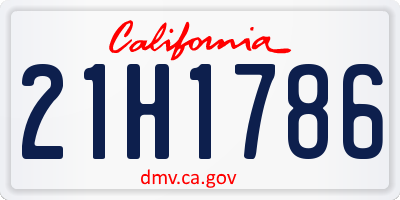 California

21H1786

dmv.ca.gov